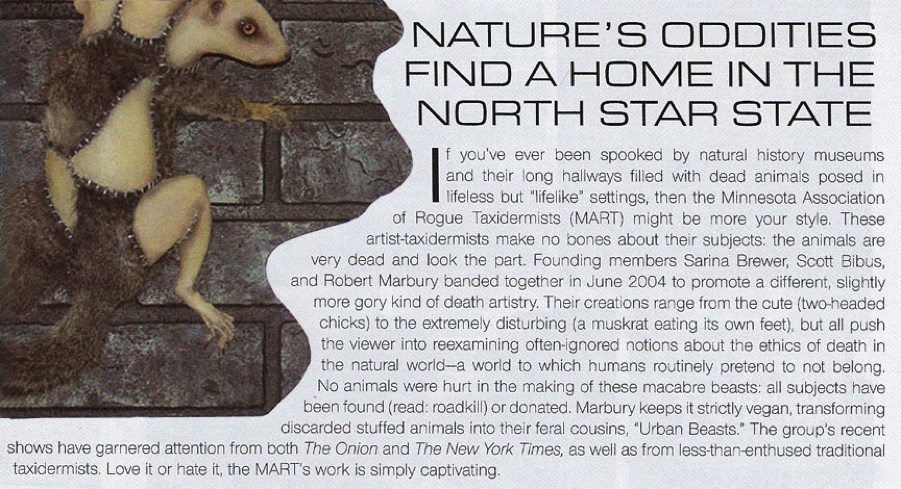 NATURE'S ODDITIES FIND A HOME IN THE NORTH STAR STATE

If you've ever been spooked by natural history museums and their long hallways filled with dead animals posed in lifeless but "lifelike" settings, then the Minnesota Association of Rogue Taxidermists (MART) might be more your style. These artist-taxidermists make no bones about their subjects: the animals are very dead and look the part. Founding members Sarina Brewer, Scott Bibus, and Robert Marbury banded together in June 2004 to promote a different, slightly more gory kind of death artistry. Their creations range from the cute (two-headed chicks) to the extremely disturbing (a muskrat eating its own feet), but all push the viewer into reexamining often-ignored notions about the ethics of death in the natural world—a world to which humans routinely pretend to not belong. No animals were hurt in the making of these macabre beasts: all subjects have been found (read: roadkill) or donated. Marbury keeps it strictly vegan, transforming discarded stuffed animals into their feral cousins, "Urban Beasts." The group's recent shows have garnered attention from both The Onion and The New York Times, as well as from less-than-enthused traditional taxidermists. Love it or hate it, the MART's work is simply captivating.